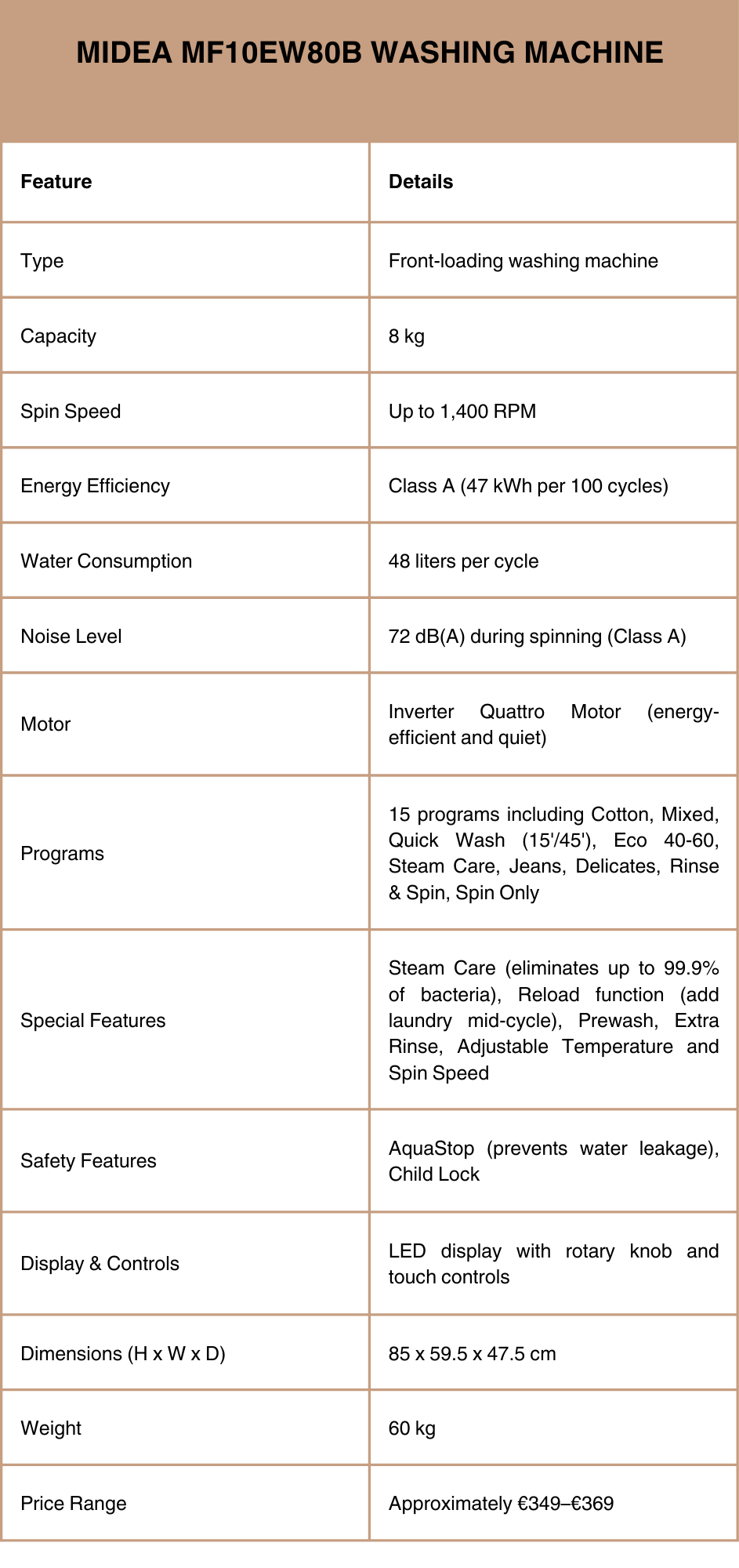 MIDEA MF10EW80B WASHING MACHINE

| Feature | Details |
|---|---|
| Type | Front-loading washing machine |
| Capacity | 8 kg |
| Spin Speed | Up to 1,400 RPM |
| Energy Efficiency | Class A (47 kWh per 100 cycles) |
| Water Consumption | 48 liters per cycle |
| Noise Level | 72 dB(A) during spinning (Class A) |
| Motor | Inverter Quattro Motor (energy-efficient and quiet) |
| Programs | 15 programs including Cotton, Mixed, Quick Wash (15'/45'), Eco 40-60, Steam Care, Jeans, Delicates, Rinse & Spin, Spin Only |
| Special Features | Steam Care (eliminates up to 99.9% of bacteria), Reload function (add laundry mid-cycle), Prewash, Extra Rinse, Adjustable Temperature and Spin Speed |
| Safety Features | AquaStop (prevents water leakage), Child Lock |
| Display & Controls | LED display with rotary knob and touch controls |
| Dimensions (H x W x D) | 85 x 59.5 x 47.5 cm |
| Weight | 60 kg |
| Price Range | Approximately €349–€369 |